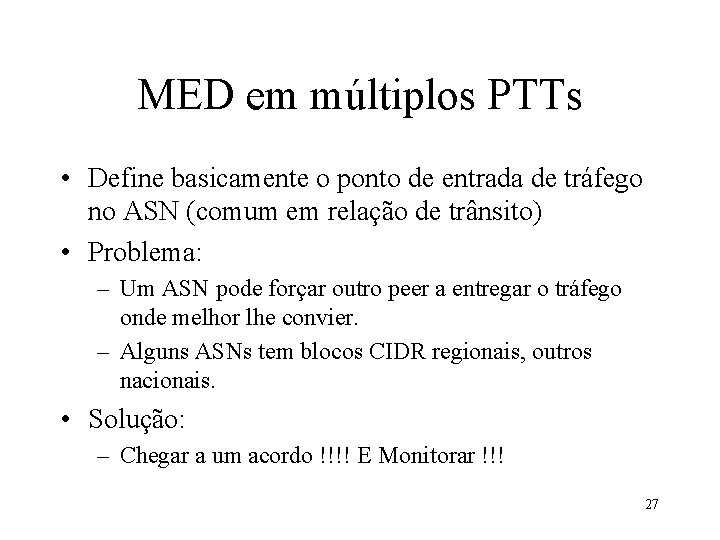 MED em múltiplos PTTs

• Define basicamente o ponto de entrada de tráfego no ASN (comum em relação de trânsito)
• Problema:
– Um ASN pode forçar outro peer a entregar o tráfego onde melhor lhe convier.
– Alguns ASNs tem blocos CIDR regionais, outros nacionais.
• Solução:
– Chegar a um acordo !!!! E Monitorar !!!

27